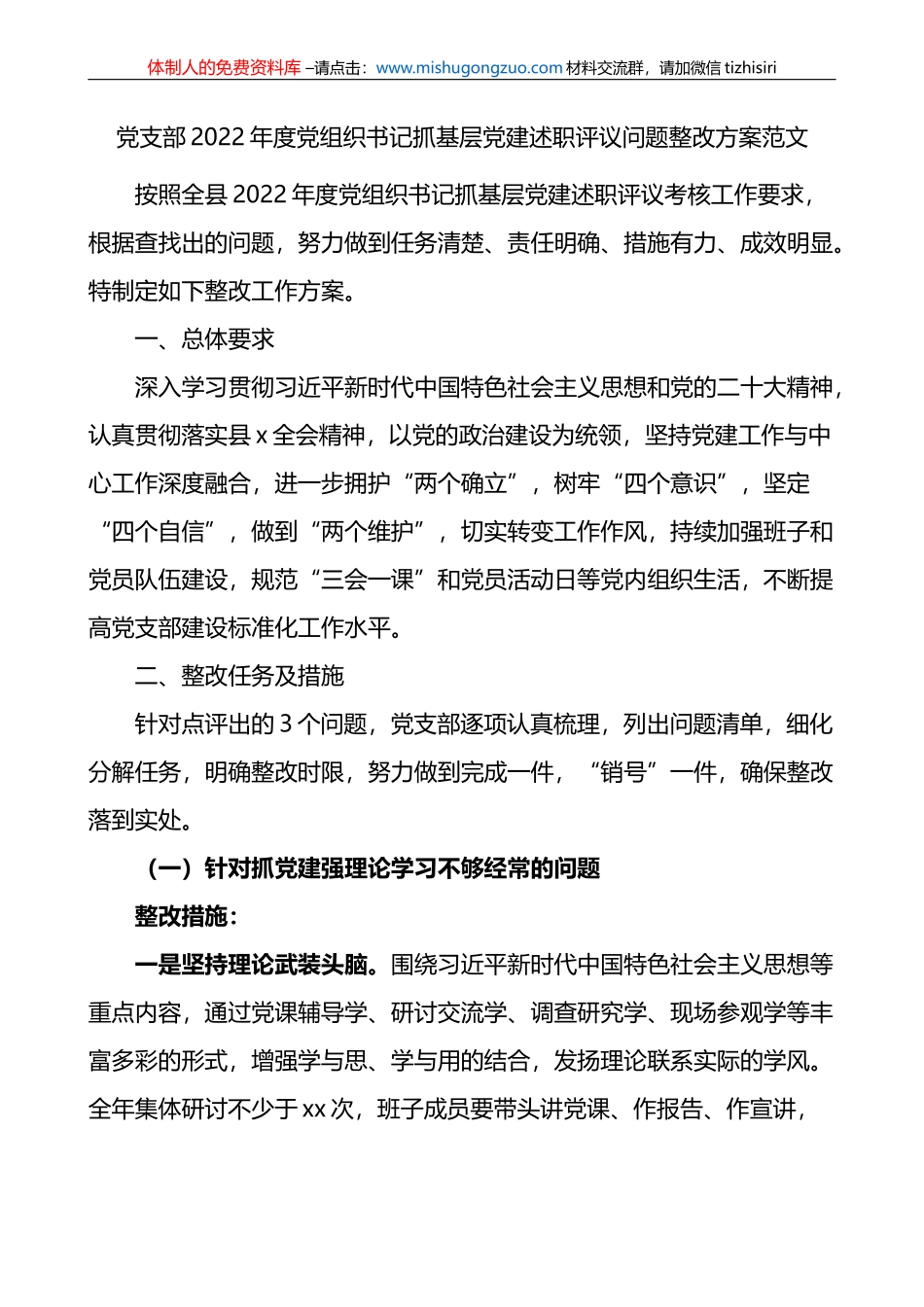 体制人的免费资料库 –请点击：www.mishugongzuo.com 材料交流群，请加微信 tizhisiri

党支部 2022 年度党组织书记抓基层党建述职评议问题整改方案范文

按照全县 2022 年度党组织书记抓基层党建述职评议考核工作要求，根据查找出的问题，努力做到任务清楚、责任明确、措施有力、成效明显。特制定如下整改工作方案。

一、总体要求

深入学习贯彻习近平新时代中国特色社会主义思想和党的二十大精神，认真贯彻落实县 x 全会精神，以党的政治建设为统领，坚持党建工作与中心工作深度融合，进一步拥护“两个确立”，树牢“四个意识”，坚定“四个自信”，做到“两个维护”，切实转变工作作风，持续加强班子和党员队伍建设，规范“三会一课”和党员活动日等党内组织生活，不断提高党支部建设标准化工作水平。

二、整改任务及措施

针对点评出的 3 个问题，党支部逐项认真梳理，列出问题清单，细化分解任务，明确整改时限，努力做到完成一件，“销号”一件，确保整改落到实处。

（一）针对抓党建强理论学习不够经常的问题

整改措施：

一是坚持理论武装头脑。围绕习近平新时代中国特色社会主义思想等重点内容，通过党课辅导学、研讨交流学、调查研究学、现场参观学等丰富多彩的形式，增强学与思、学与用的结合，发扬理论联系实际的学风。全年集体研讨不少于 xx 次，班子成员要带头讲党课、作报告、作宣讲，